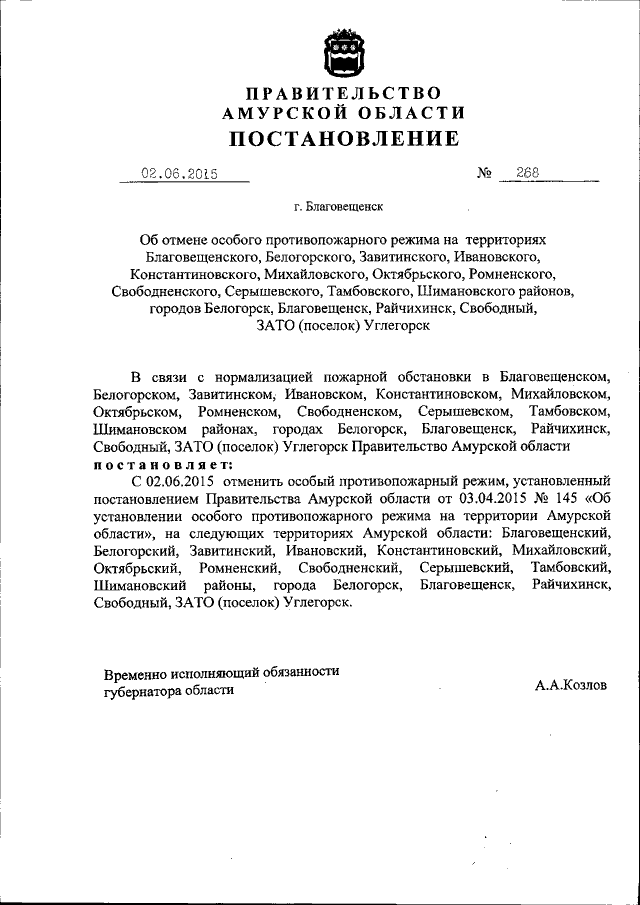 ПРАВИТЕЛЬСТВО
АМУРСКОЙ ОБЛАСТИ
ПОСТАНОВЛЕНИЕ

02.06.2015 № 268

г. Благовещенск

Об отмене особого противопожарного режима на территориях Благовещенского, Белогорского, Завитинского, Ивановского, Константиновского, Михайловского, Октябрьского, Ромненского, Свободненского, Серышевского, Тамбовского, Шимановского районов, городов Белогорск, Благовещенск, Райчихинск, Свободный, ЗАТО (поселок) Углегорск

В связи с нормализацией пожарной обстановки в Благовещенском, Белогорском, Завитинском, Ивановском, Константиновском, Михайловском, Октябрьском, Ромненском, Свободненском, Серышевском, Тамбовском, Шимановском районах, городах Белогорск, Благовещенск, Райчихинск, Свободный, ЗАТО (поселок) Углегорск Правительство Амурской области постановляет:

С 02.06.2015 отменить особый противопожарный режим, установленный постановлением Правительства Амурской области от 03.04.2015 № 145 «Об установлении особого противопожарного режима на территории Амурской области», на следующих территориях Амурской области: Благовещенский, Белогорский, Завитинский, Ивановский, Константиновский, Михайловский, Октябрьский, Ромненский, Свободненский, Серышевский, Тамбовский, Шимановский районы, города Белогорск, Благовещенск, Райчихинск, Свободный, ЗАТО (поселок) Углегорск.

Временно исполняющий обязанности губернатора области А.А.Козлов